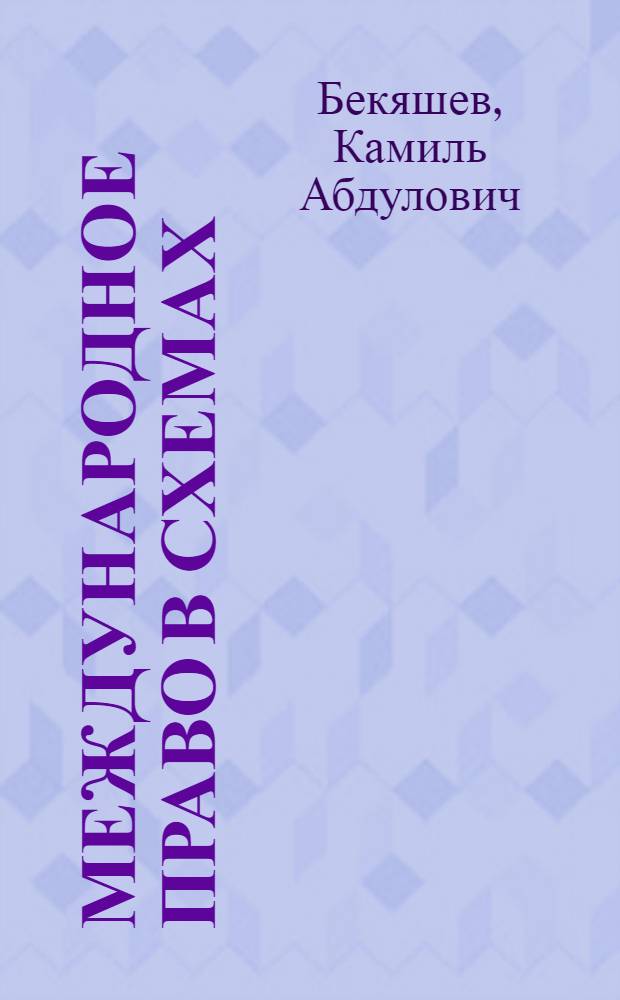 Бекяшев, Камиль Абдулович

МЕЖДУНАРОДНОЕ ПРАВО В СХЕМАХ